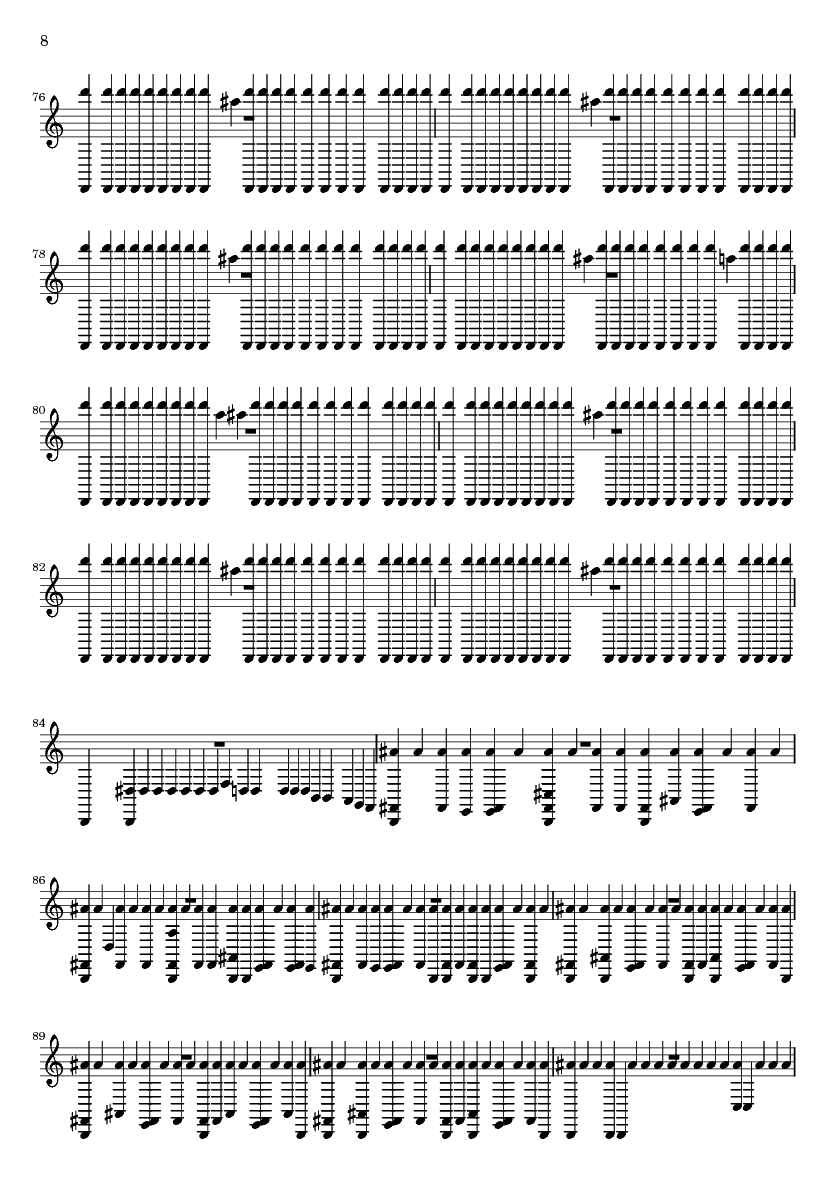 8

76

78

80

82

84

86

89